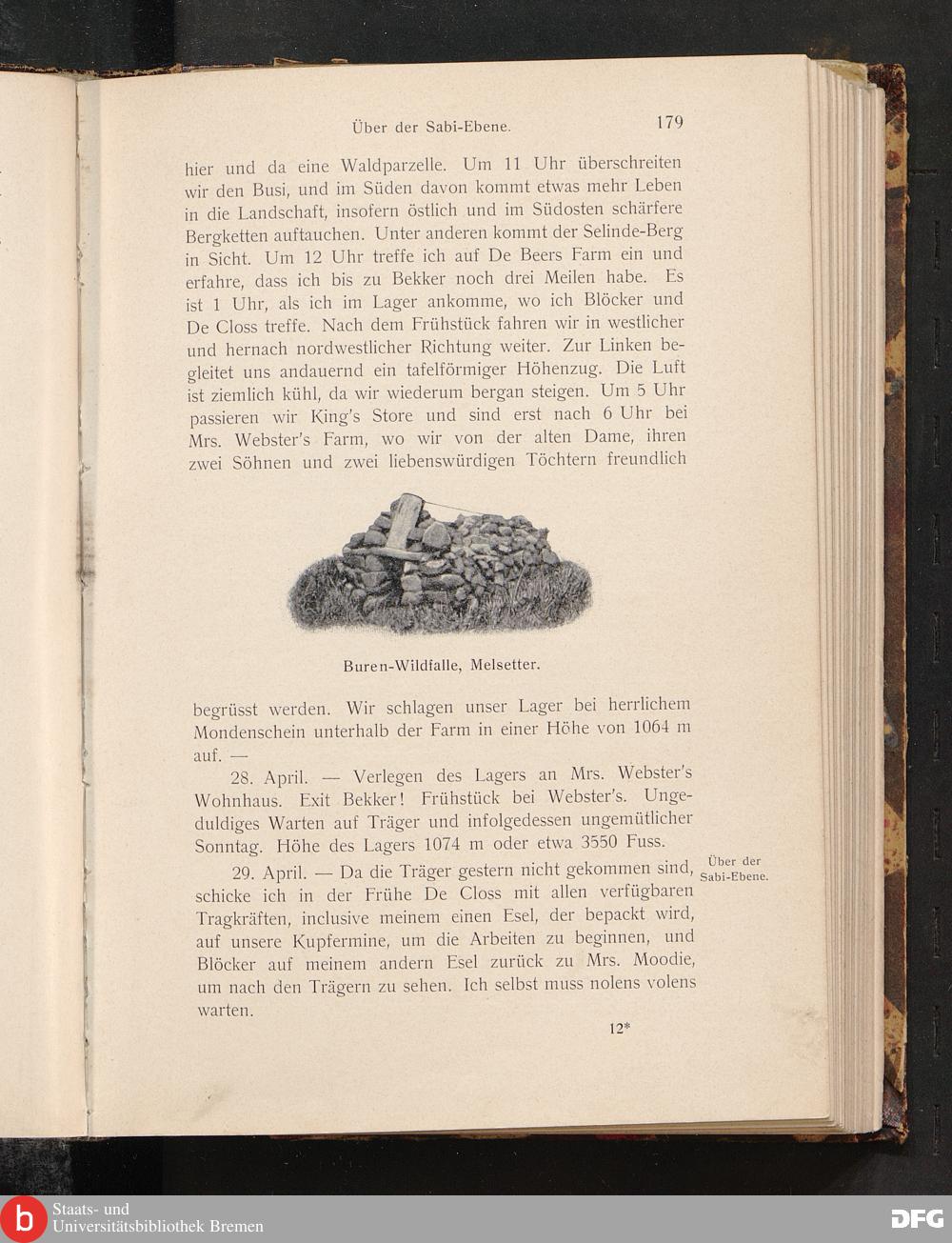 Über der Sabi-Ebene. 179

hier und da eine Waldparzelle. Um 11 Uhr überschreiten wir den Busi, und im Süden davon kommt etwas mehr Leben in die Landschaft, insofern östlich und im Südosten schärfere Bergketten auftauchen. Unter anderen kommt der Selinde-Berg in Sicht. Um 12 Uhr treffe ich auf De Beers Farm ein und erfahre, dass ich bis zu Bekker noch drei Meilen habe. Es ist 1 Uhr, als ich im Lager ankomme, wo ich Blöcker und De Closs treffe. Nach dem Frühstück fahren wir in westlicher und hernach nordwestlicher Richtung weiter. Zur Linken begleitet uns andauernd ein tafelförmiger Höhenzug. Die Luft ist ziemlich kühl, da wir wiederum bergan steigen. Um 5 Uhr passieren wir King's Store und sind erst nach 6 Uhr bei Mrs. Webster's Farm, wo wir von der alten Dame, ihren zwei Söhnen und zwei liebenswürdigen Töchtern freundlich

Buren-Wildfalle, Melsetter.

begrüsst werden. Wir schlagen unser Lager bei herrlichem Mondenschein unterhalb der Farm in einer Höhe von 1064 m auf. —

28. April. — Verlegen des Lagers an Mrs. Webster's Wohnhaus. Exit Bekker! Frühstück bei Webster's. Ungeduldiges Warten auf Träger und infolgedessen ungemütlicher Sonntag. Höhe des Lagers 1074 m oder etwa 3550 Fuss.

Über der Sabi-Ebene.

29. April. — Da die Träger gestern nicht gekommen sind, schicke ich in der Frühe De Closs mit allen verfügbaren Tragkräften, inclusive meinem einen Esel, der bepackt wird, auf unsere Kupfermine, um die Arbeiten zu beginnen, und Blöcker auf meinem andern Esel zurück zu Mrs. Moodie, um nach den Trägern zu sehen. Ich selbst muss nolens volens warten.

12*

Staats- und Universitätsbibliothek Bremen

DFG